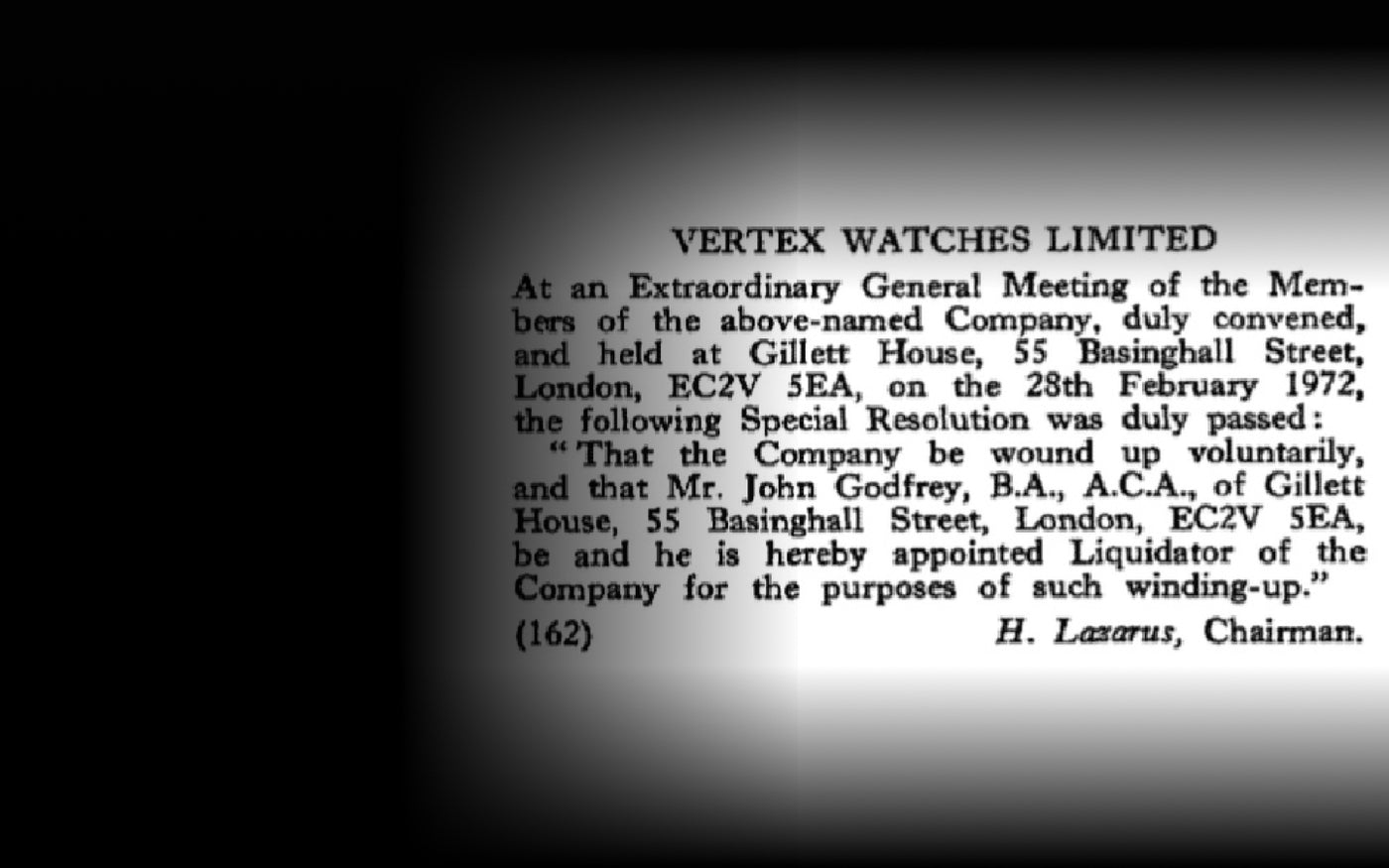 VERTEX WATCHES LIMITED

At an Extraordinary General Meeting of the Members of the above-named Company, duly convened, and held at Gillett House, 55 Basinghall Street, London, EC2V 5EA, on the 28th February 1972, the following Special Resolution was duly passed:

"That the Company be wound up voluntarily, and that Mr. John Godfrey, B.A., A.C.A., of Gillett House, 55 Basinghall Street, London, EC2V 5EA, be and he is hereby appointed Liquidator of the Company for the purposes of such winding-up."

(162) H. Lazarus, Chairman.